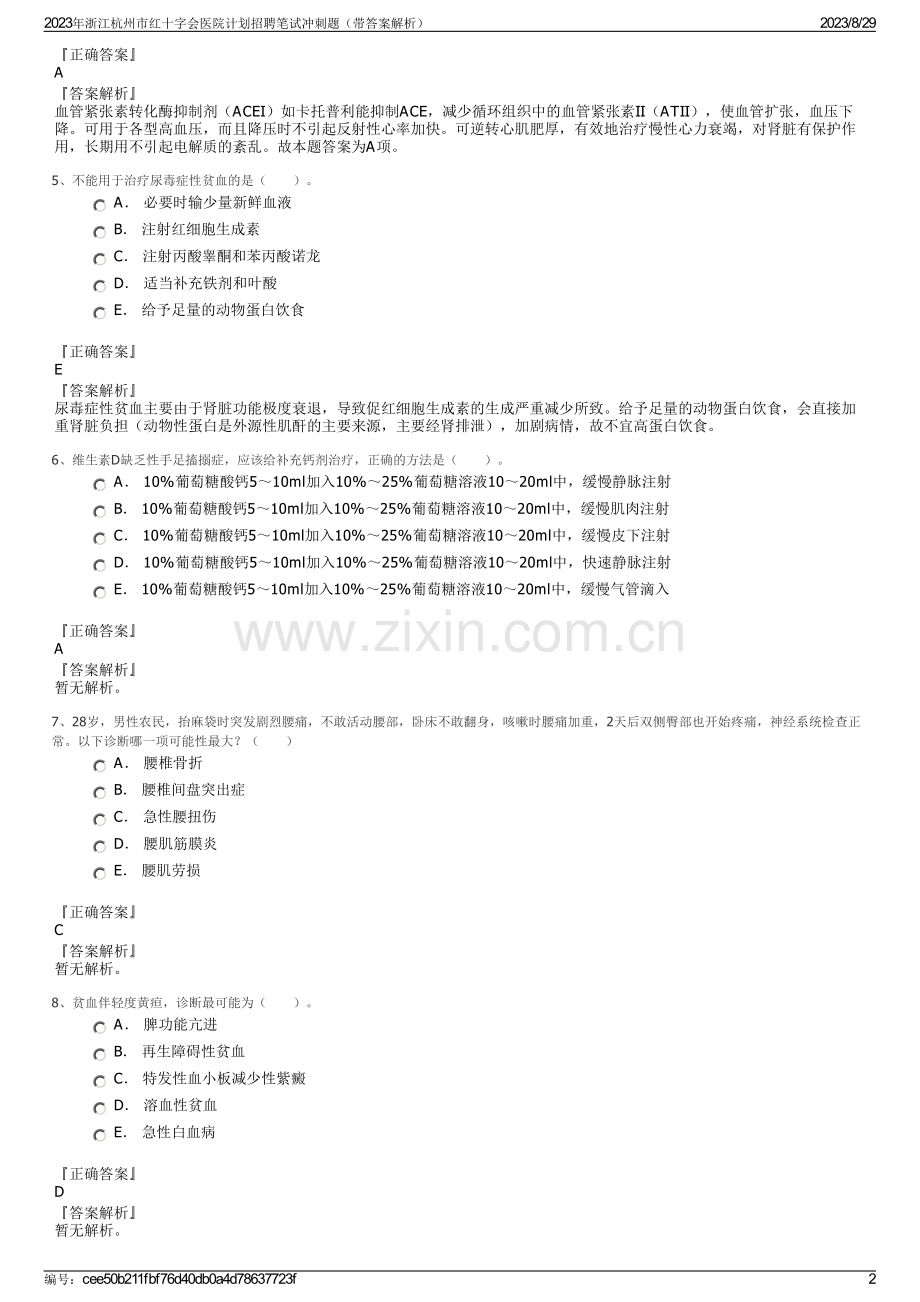 2023年浙江杭州市红十字会医院计划招聘笔试冲刺题（带答案解析）
2023/8/29

『正确答案』
A
『答案解析』
血管紧张素转化酶抑制剂（ACEI）如卡托普利能抑制ACE，减少循环组织中的血管紧张素Ⅱ（ATⅡ），使血管扩张，血压下降。可用于各型高血压，而且降压时不引起反射性心率加快。可逆转心肌肥厚，有效地治疗慢性心力衰竭，对肾脏有保护作用，长期用不引起电解质的紊乱。故本题答案为A项。

5、不能用于治疗尿毒症性贫血的是（　　）。
A．必要时输少量新鲜血液
B．注射红细胞生成素
C．注射丙酸睾酮和苯丙酸诺龙
D．适当补充铁剂和叶酸
E．给予足量的动物蛋白饮食

『正确答案』
E
『答案解析』
尿毒症性贫血主要由于肾脏功能极度衰退，导致促红细胞生成素的生成严重减少所致。给予足量的动物蛋白饮食，会直接加重肾脏负担（动物性蛋白是外源性肌酐的主要来源，主要经肾排泄），加剧病情，故不宜高蛋白饮食。

6、维生素D缺乏性手足搐搦症，应该给补充钙剂治疗，正确的方法是（　　）。
A．10%葡萄糖酸钙5～10ml加入10%～25%葡萄糖溶液10～20ml中，缓慢静脉注射
B．10%葡萄糖酸钙5～10ml加入10%～25%葡萄糖溶液10～20ml中，缓慢肌肉注射
C．10%葡萄糖酸钙5～10ml加入10%～25%葡萄糖溶液10～20ml中，缓慢皮下注射
D．10%葡萄糖酸钙5～10ml加入10%～25%葡萄糖溶液10～20ml中，快速静脉注射
E．10%葡萄糖酸钙5～10ml加入10%～25%葡萄糖溶液10～20ml中，缓慢气管滴入

『正确答案』
A
『答案解析』
暂无解析。

7、28岁，男性农民，抬麻袋时突发剧烈腰痛，不敢活动腰部，卧床不敢翻身，咳嗽时腰痛加重，2天后双侧臀部也开始疼痛，神经系统检查正常。以下诊断哪一项可能性最大？（　　）
A．腰椎骨折
B．腰椎间盘突出症
C．急性腰扭伤
D．腰肌筋膜炎
E．腰肌劳损

『正确答案』
C
『答案解析』
暂无解析。

8、贫血伴轻度黄疸，诊断最可能为（　　）。
A．脾功能亢进
B．再生障碍性贫血
C．特发性血小板减少性紫癜
D．溶血性贫血
E．急性白血病

『正确答案』
D
『答案解析』
暂无解析。

编号：cee50b211fbf76d40db0a4d78637723f
2

www.zixin.com.cn